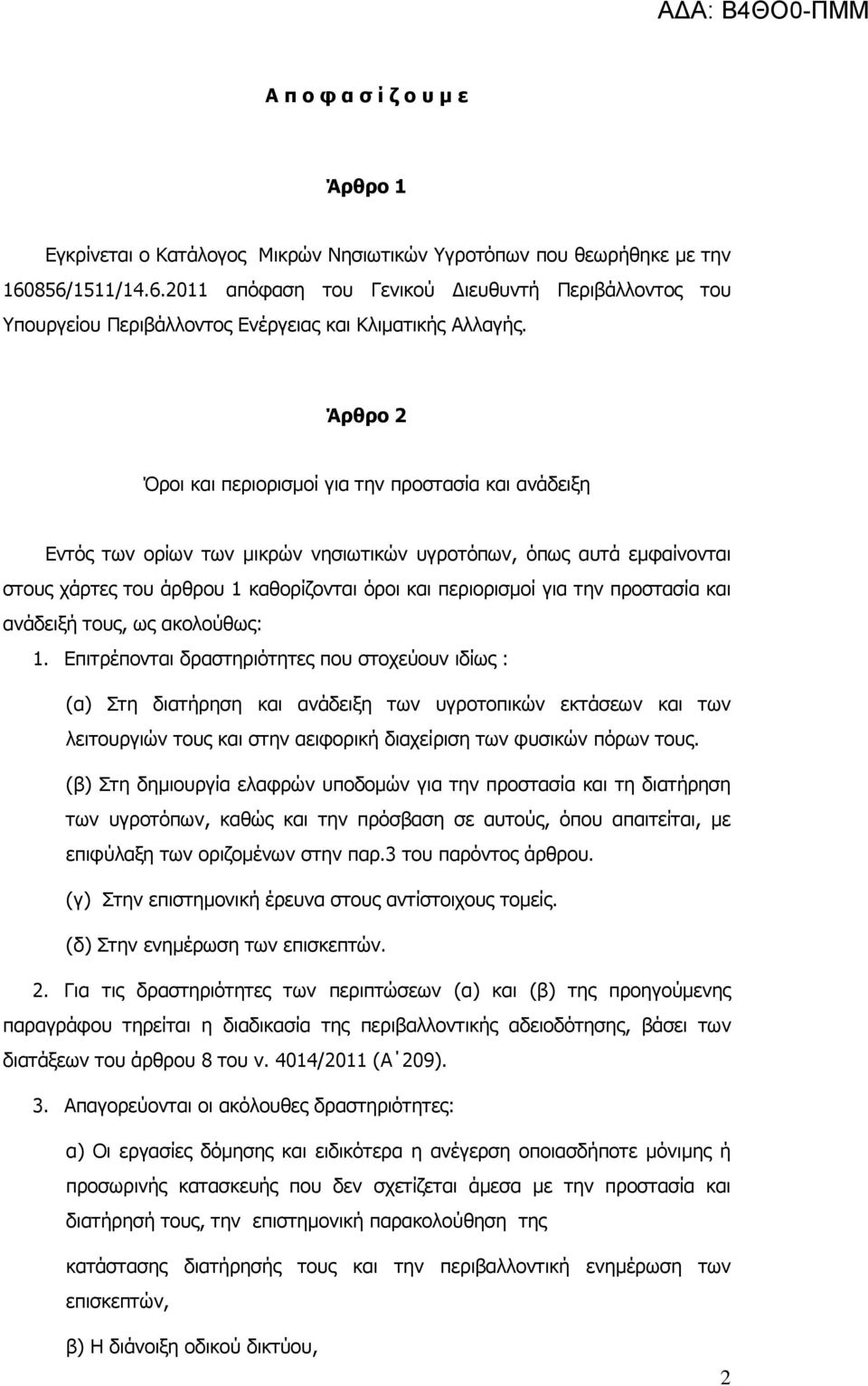 ΑΔΑ: Β4ΘΟ0-ΠΜΜ

Α π ο φ α σ ί ζ ο υ μ ε

Άρθρο 1

Εγκρίνεται ο Κατάλογος Μικρών Νησιωτικών Υγροτόπων που θεωρήθηκε με την 160856/1511/14.6.2011 απόφαση του Γενικού Διευθυντή Περιβάλλοντος του Υπουργείου Περιβάλλοντος Ενέργειας και Κλιματικής Αλλαγής.

Άρθρο 2

Όροι και περιορισμοί για την προστασία και ανάδειξη

Εντός των ορίων των μικρών νησιωτικών υγροτόπων, όπως αυτά εμφαίνονται στους χάρτες του άρθρου 1 καθορίζονται όροι και περιορισμοί για την προστασία και ανάδειξή τους, ως ακολούθως:

1. Επιτρέπονται δραστηριότητες που στοχεύουν ιδίως :

(α) Στη διατήρηση και ανάδειξη των υγροτοπικών εκτάσεων και των λειτουργιών τους και στην αειφορική διαχείριση των φυσικών πόρων τους.

(β) Στη δημιουργία ελαφρών υποδομών για την προστασία και τη διατήρηση των υγροτόπων, καθώς και την πρόσβαση σε αυτούς, όπου απαιτείται, με επιφύλαξη των οριζομένων στην παρ.3 του παρόντος άρθρου.

(γ) Στην επιστημονική έρευνα στους αντίστοιχους τομείς.

(δ) Στην ενημέρωση των επισκεπτών.

2. Για τις δραστηριότητες των περιπτώσεων (α) και (β) της προηγούμενης παραγράφου τηρείται η διαδικασία της περιβαλλοντικής αδειοδότησης, βάσει των διατάξεων του άρθρου 8 του ν. 4014/2011 (Α΄209).

3. Απαγορεύονται οι ακόλουθες δραστηριότητες:

α) Οι εργασίες δόμησης και ειδικότερα η ανέγερση οποιασδήποτε μόνιμης ή προσωρινής κατασκευής που δεν σχετίζεται άμεσα με την προστασία και διατήρησή τους, την επιστημονική παρακολούθηση της

κατάστασης διατήρησής τους και την περιβαλλοντική ενημέρωση των επισκεπτών,

β) Η διάνοιξη οδικού δικτύου,

2